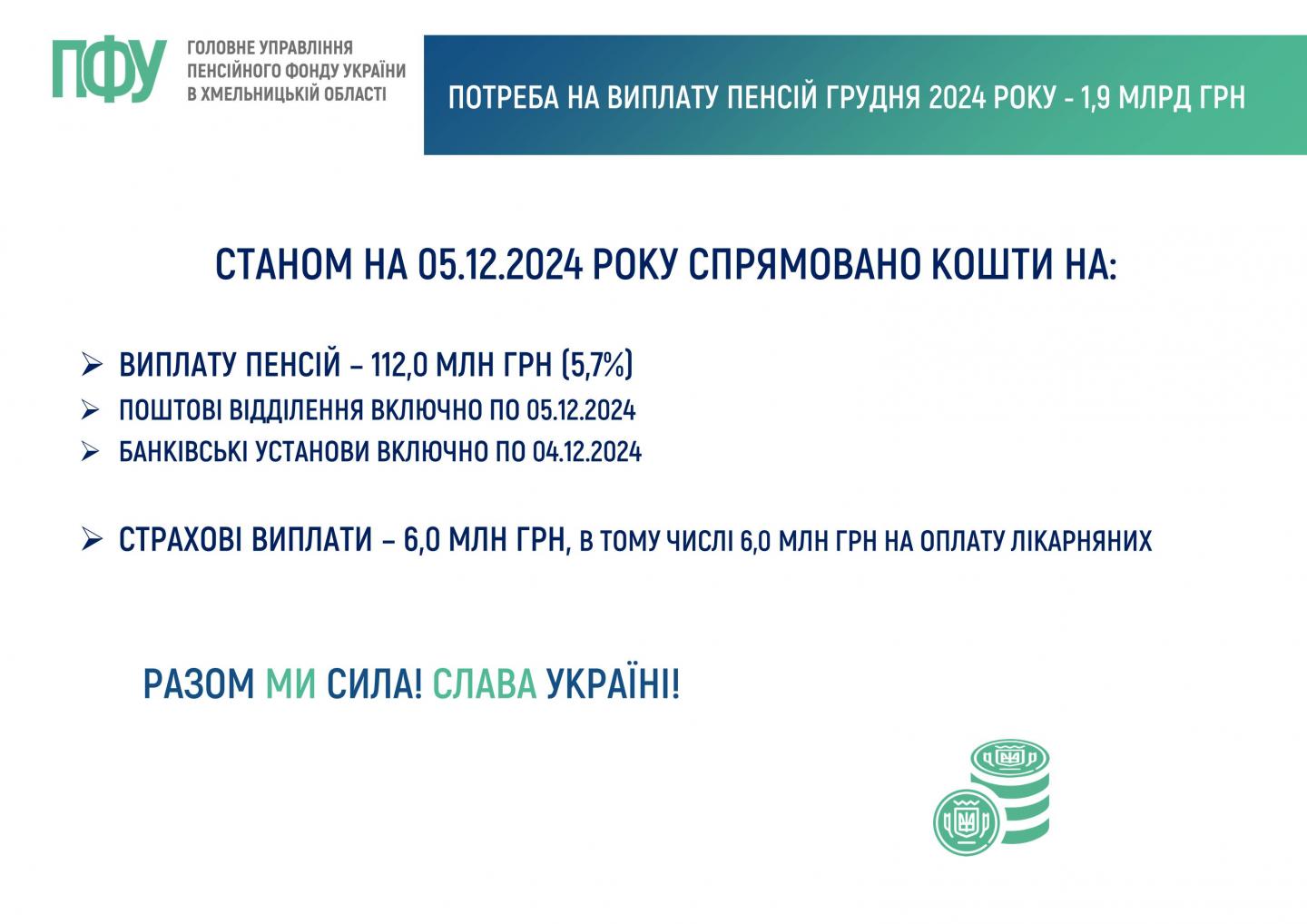 ПФУ ГОЛОВНЕ УПРАВЛІННЯ ПЕНСІЙНОГО ФОНДУ УКРАЇНИ В ХМЕЛЬНИЦЬКІЙ ОБЛАСТІ

ПОТРЕБА НА ВИПЛАТУ ПЕНСІЙ ГРУДНЯ 2024 РОКУ - 1,9 МЛРД ГРН

СТАНОМ НА 05.12.2024 РОКУ СПРЯМОВАНО КОШТИ НА:

➢ ВИПЛАТУ ПЕНСІЙ – 112,0 МЛН ГРН (5,7%)
➢ ПОШТОВІ ВІДДІЛЕННЯ ВКЛЮЧНО ПО 05.12.2024
➢ БАНКІВСЬКІ УСТАНОВИ ВКЛЮЧНО ПО 04.12.2024

➢ СТРАХОВІ ВИПЛАТИ – 6,0 МЛН ГРН, В ТОМУ ЧИСЛІ 6,0 МЛН ГРН НА ОПЛАТУ ЛІКАРНЯНИХ

РАЗОМ МИ СИЛА! СЛАВА УКРАЇНІ!